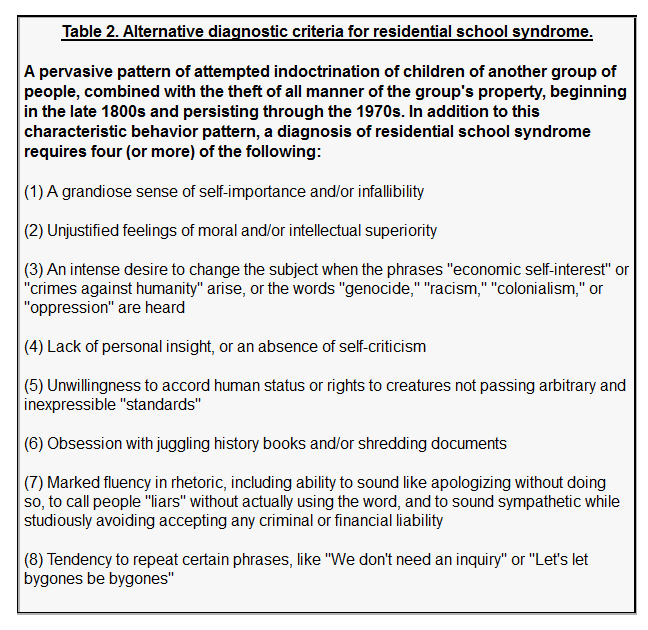 Table 2. Alternative diagnostic criteria for residential school syndrome.

A pervasive pattern of attempted indoctrination of children of another group of people, combined with the theft of all manner of the group's property, beginning in the late 1800s and persisting through the 1970s. In addition to this characteristic behavior pattern, a diagnosis of residential school syndrome requires four (or more) of the following:

(1) A grandiose sense of self-importance and/or infallibility

(2) Unjustified feelings of moral and/or intellectual superiority

(3) An intense desire to change the subject when the phrases "economic self-interest" or "crimes against humanity" arise, or the words "genocide," "racism," "colonialism," or "oppression" are heard

(4) Lack of personal insight, or an absence of self-criticism

(5) Unwillingness to accord human status or rights to creatures not passing arbitrary and inexpressible "standards"

(6) Obsession with juggling history books and/or shredding documents

(7) Marked fluency in rhetoric, including ability to sound like apologizing without doing so, to call people "liars" without actually using the word, and to sound sympathetic while studiously avoiding accepting any criminal or financial liability

(8) Tendency to repeat certain phrases, like "We don't need an inquiry" or "Let's let bygones be bygones"